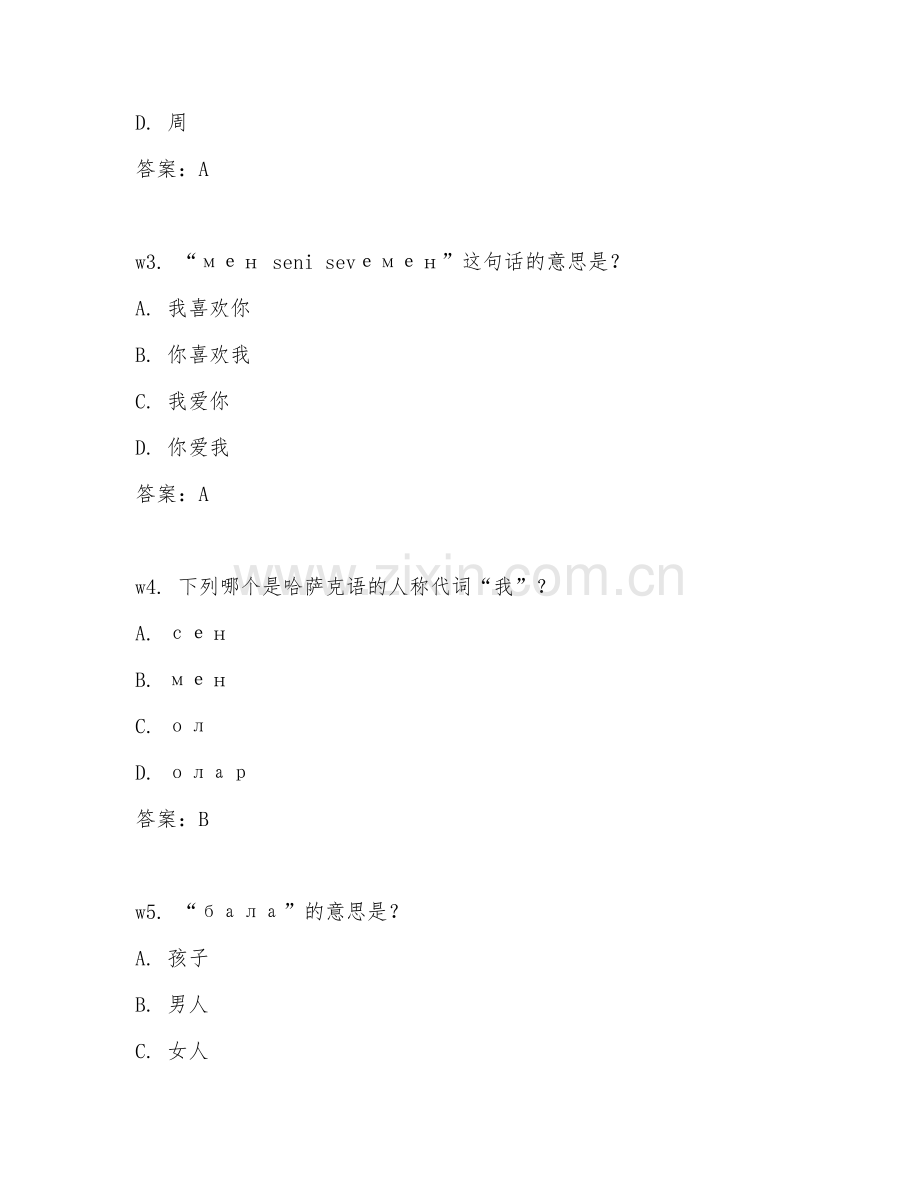 D. 周

答案：A

w3. “мен seni sevемен”这句话的意思是？

A. 我喜欢你

B. 你喜欢我

C. 我爱你

D. 你爱我

答案：A

www.zixin.com.cn

w4. 下列哪个是哈萨克语的人称代词“我”？

A. сен

B. мен

C. ол

D. олар

答案：B

w5. “бала”的意思是？

A. 孩子

B. 男人

C. 女人